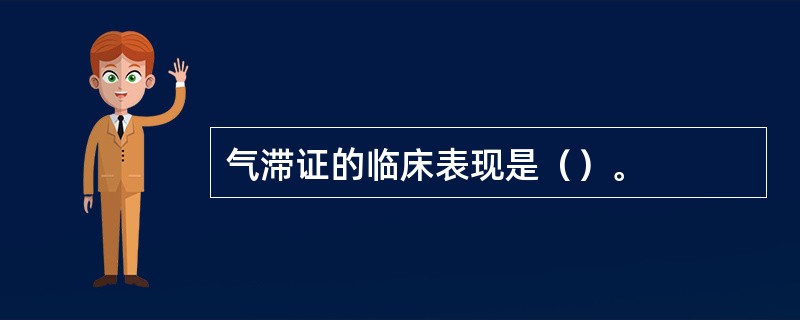 气滞证的临床表现是（）。